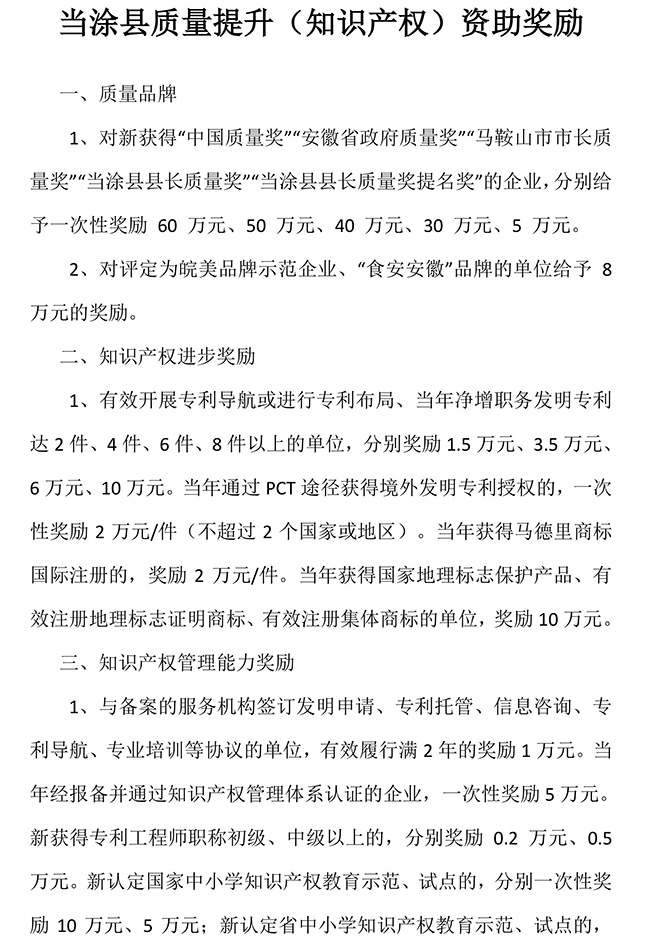 当涂县质量提升（知识产权）资助奖励

一、质量品牌

1、对新获得“中国质量奖”“安徽省政府质量奖”“马鞍山市市长质量奖”“当涂县县长质量奖”“当涂县县长质量奖提名奖”的企业，分别给予一次性奖励 60 万元、50 万元、40 万元、30 万元、5 万元。

2、对评定为皖美品牌示范企业、“食安安徽”品牌的单位给予 8 万元的奖励。

二、知识产权进步奖励

1、有效开展专利导航或进行专利布局、当年净增职务发明专利达 2 件、4 件、6 件、8 件以上的单位，分别奖励 1.5 万元、3.5 万元、6 万元、10 万元。当年通过 PCT 途径获得境外发明专利授权的，一次性奖励 2 万元/件（不超过 2 个国家或地区）。当年获得马德里商标国际注册的，奖励 2 万元/件。当年获得国家地理标志保护产品、有效注册地理标志证明商标、有效注册集体商标的单位，奖励 10 万元。

三、知识产权管理能力奖励

1、与备案的服务机构签订发明申请、专利托管、信息咨询、专利导航、专业培训等协议的单位，有效履行满 2 年的奖励 1 万元。当年经报备并通过知识产权管理体系认证的企业，一次性奖励 5 万元。新获得专利工程师职称初级、中级以上的，分别奖励 0.2 万元、0.5 万元。新认定国家中小学知识产权教育示范、试点的，分别一次性奖励 10 万元、5 万元；新认定省中小学知识产权教育示范、试点的，